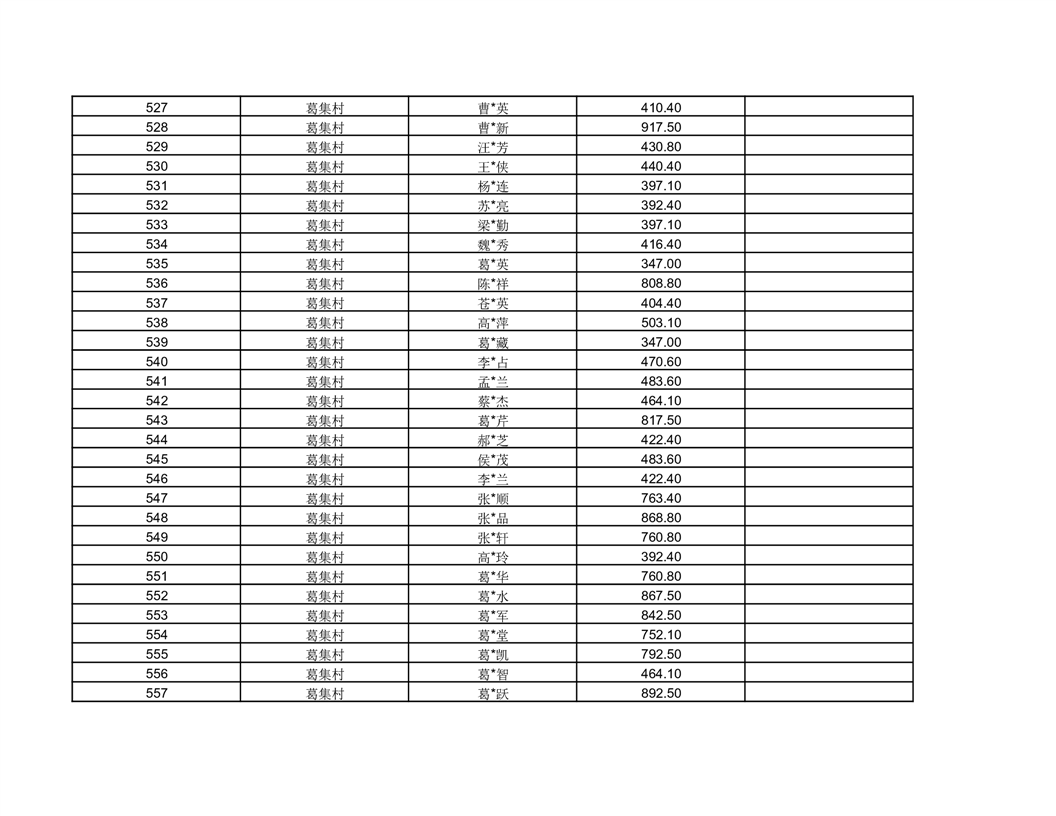 | 527 | 葛集村 | 曹*英 | 410.40 | |
|---|---|---|---|---|
| 528 | 葛集村 | 曹*新 | 917.50 | |
| 529 | 葛集村 | 汪*芳 | 430.80 | |
| 530 | 葛集村 | 王*侠 | 440.40 | |
| 531 | 葛集村 | 杨*连 | 397.10 | |
| 532 | 葛集村 | 苏*亮 | 392.40 | |
| 533 | 葛集村 | 梁*勤 | 397.10 | |
| 534 | 葛集村 | 魏*秀 | 416.40 | |
| 535 | 葛集村 | 葛*英 | 347.00 | |
| 536 | 葛集村 | 陈*祥 | 808.80 | |
| 537 | 葛集村 | 苍*英 | 404.40 | |
| 538 | 葛集村 | 高*萍 | 503.10 | |
| 539 | 葛集村 | 葛*藏 | 347.00 | |
| 540 | 葛集村 | 李*占 | 470.60 | |
| 541 | 葛集村 | 孟*兰 | 483.60 | |
| 542 | 葛集村 | 蔡*杰 | 464.10 | |
| 543 | 葛集村 | 葛*芹 | 817.50 | |
| 544 | 葛集村 | 郝*芝 | 422.40 | |
| 545 | 葛集村 | 侯*茂 | 483.60 | |
| 546 | 葛集村 | 李*兰 | 422.40 | |
| 547 | 葛集村 | 张*顺 | 763.40 | |
| 548 | 葛集村 | 张*品 | 868.80 | |
| 549 | 葛集村 | 张*轩 | 760.80 | |
| 550 | 葛集村 | 高*玲 | 392.40 | |
| 551 | 葛集村 | 葛*华 | 760.80 | |
| 552 | 葛集村 | 葛*水 | 867.50 | |
| 553 | 葛集村 | 葛*军 | 842.50 | |
| 554 | 葛集村 | 葛*堂 | 752.10 | |
| 555 | 葛集村 | 葛*凯 | 792.50 | |
| 556 | 葛集村 | 葛*智 | 464.10 | |
| 557 | 葛集村 | 葛*跃 | 892.50 | |